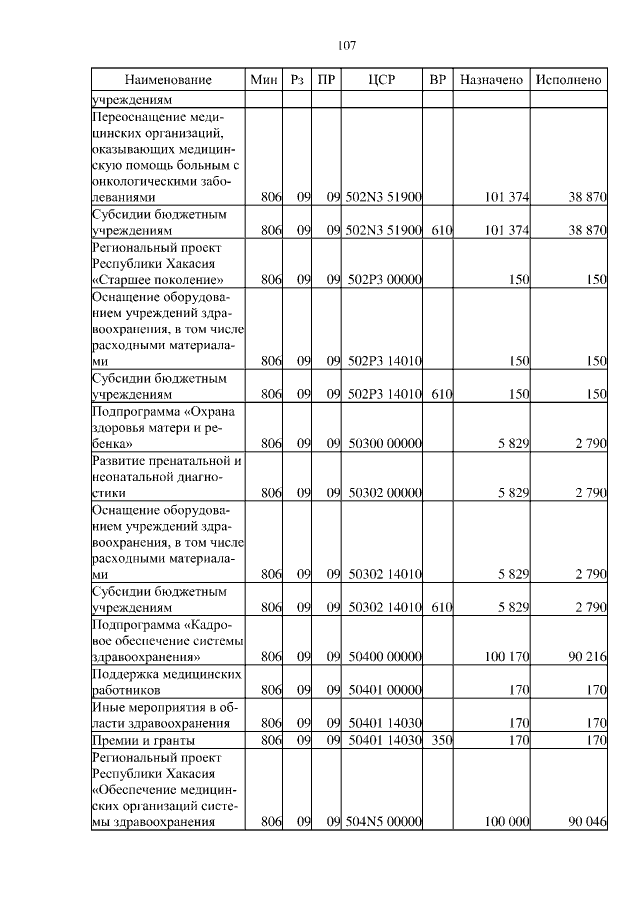 107

| Наименование | Мин | Рз | ПР | ЦСР | ВР | Назначено | Исполнено |
|---|---|---|---|---|---|---|---|
| учреждениям | | | | | | | |
| Переоснащение медицинских организаций, оказывающих медицинскую помощь больным с онкологическими заболеваниями | 806 | 09 | 09 | 502N3 51900 | | 101 374 | 38 870 |
| Субсидии бюджетным учреждениям | 806 | 09 | 09 | 502N3 51900 | 610 | 101 374 | 38 870 |
| Региональный проект Республики Хакасия «Старшее поколение» | 806 | 09 | 09 | 502P3 00000 | | 150 | 150 |
| Оснащение оборудованием учреждений здравоохранения, в том числе расходными материалами | 806 | 09 | 09 | 502P3 14010 | | 150 | 150 |
| Субсидии бюджетным учреждениям | 806 | 09 | 09 | 502P3 14010 | 610 | 150 | 150 |
| Подпрограмма «Охрана здоровья матери и ребенка» | 806 | 09 | 09 | 50300 00000 | | 5 829 | 2 790 |
| Развитие пренатальной и неонатальной диагностики | 806 | 09 | 09 | 50302 00000 | | 5 829 | 2 790 |
| Оснащение оборудованием учреждений здравоохранения, в том числе расходными материалами | 806 | 09 | 09 | 50302 14010 | | 5 829 | 2 790 |
| Субсидии бюджетным учреждениям | 806 | 09 | 09 | 50302 14010 | 610 | 5 829 | 2 790 |
| Подпрограмма «Кадровое обеспечение системы здравоохранения» | 806 | 09 | 09 | 50400 00000 | | 100 170 | 90 216 |
| Поддержка медицинских работников | 806 | 09 | 09 | 50401 00000 | | 170 | 170 |
| Иные мероприятия в области здравоохранения | 806 | 09 | 09 | 50401 14030 | | 170 | 170 |
| Премии и гранты | 806 | 09 | 09 | 50401 14030 | 350 | 170 | 170 |
| Региональный проект Республики Хакасия «Обеспечение медицинских организаций системы здравоохранения | 806 | 09 | 09 | 504N5 00000 | | 100 000 | 90 046 |